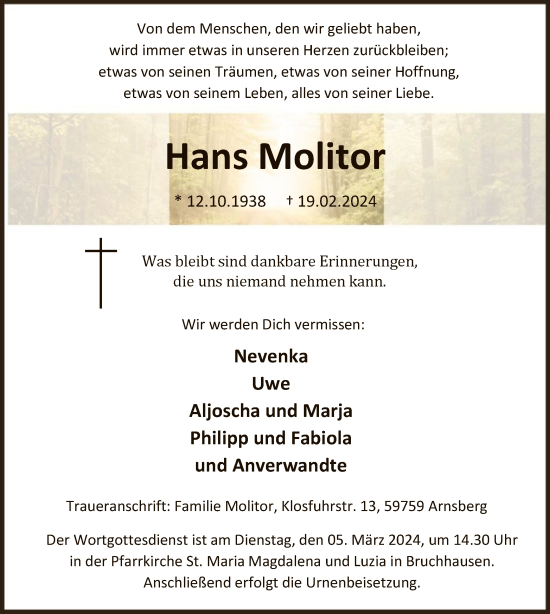 Von dem Menschen, den wir geliebt haben, wird immer etwas in unseren Herzen zurückbleiben; etwas von seinen Träumen, etwas von seiner Hoffnung, etwas von seinem Leben, alles von seiner Liebe.

Hans Molitor

* 12.10.1938 † 19.02.2024

Was bleibt sind dankbare Erinnerungen, die uns niemand nehmen kann.

Wir werden Dich vermissen:

Nevenka
Uwe
Aljoscha und Marja
Philipp und Fabiola
und Anverwandte

Traueranschrift: Familie Molitor, Klosfuhrstr. 13, 59759 Arnsberg

Der Wortgottesdienst ist am Dienstag, den 05. März 2024, um 14.30 Uhr in der Pfarrkirche St. Maria Magdalena und Luzia in Bruchhausen. Anschließend erfolgt die Urnenbeisetzung.